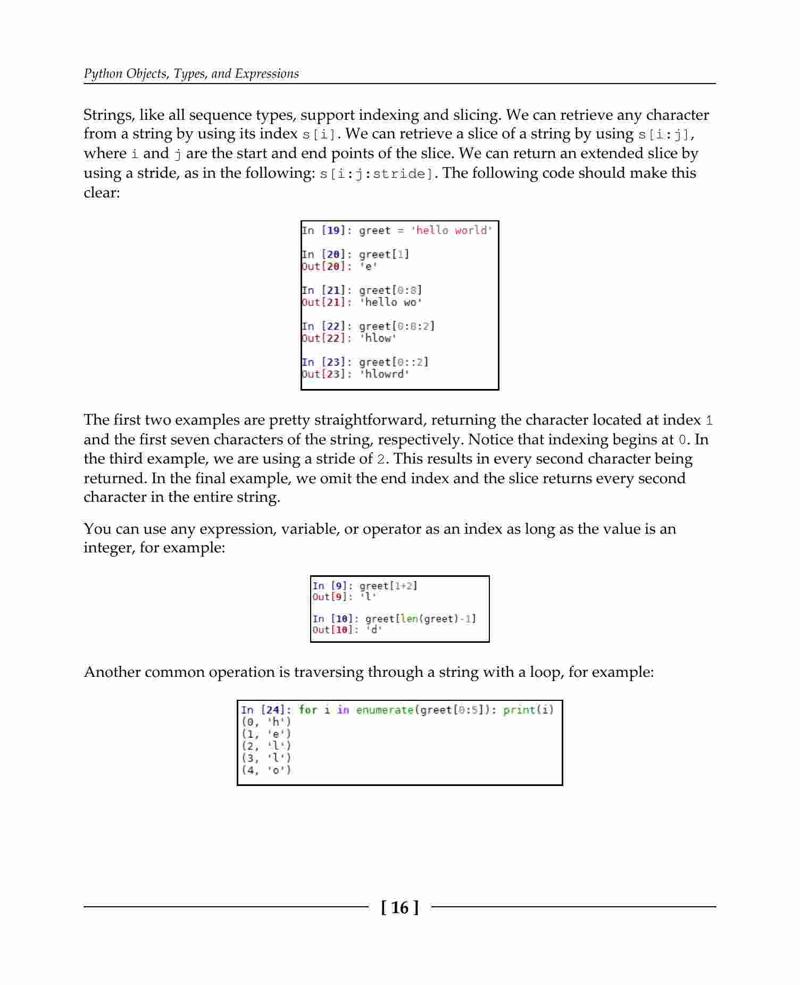 Python Objects, Types, and Expressions

Strings, like all sequence types, support indexing and slicing. We can retrieve any character from a string by using its index s[i]. We can retrieve a slice of a string by using s[i:j], where i and j are the start and end points of the slice. We can return an extended slice by using a stride, as in the following: s[i:j:stride]. The following code should make this clear:

In [19]: greet = 'hello world'

In [20]: greet[1]
Out[20]: 'e'

In [21]: greet[0:8]
Out[21]: 'hello wo'

In [22]: greet[0:8:2]
Out[22]: 'hlow'

In [23]: greet[0::2]
Out[23]: 'hlowrd'

The first two examples are pretty straightforward, returning the character located at index 1 and the first seven characters of the string, respectively. Notice that indexing begins at 0. In the third example, we are using a stride of 2. This results in every second character being returned. In the final example, we omit the end index and the slice returns every second character in the entire string.

You can use any expression, variable, or operator as an index as long as the value is an integer, for example:

In [9]: greet[1+2]
Out[9]: 'l'

In [10]: greet[len(greet)-1]
Out[10]: 'd'

Another common operation is traversing through a string with a loop, for example:

In [24]: for i in enumerate(greet[0:5]): print(i)
(0, 'h')
(1, 'e')
(2, 'l')
(3, 'l')
(4, 'o')

[ 16 ]